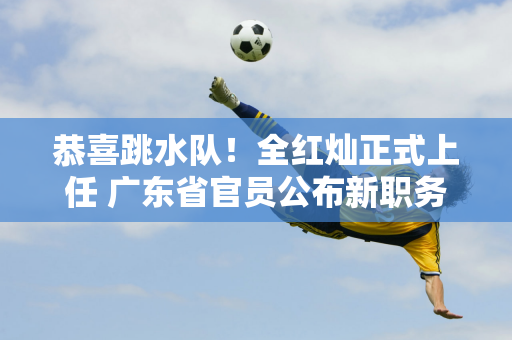 恭喜跳水队！全红灿正式上任 广东省官员公布新职务